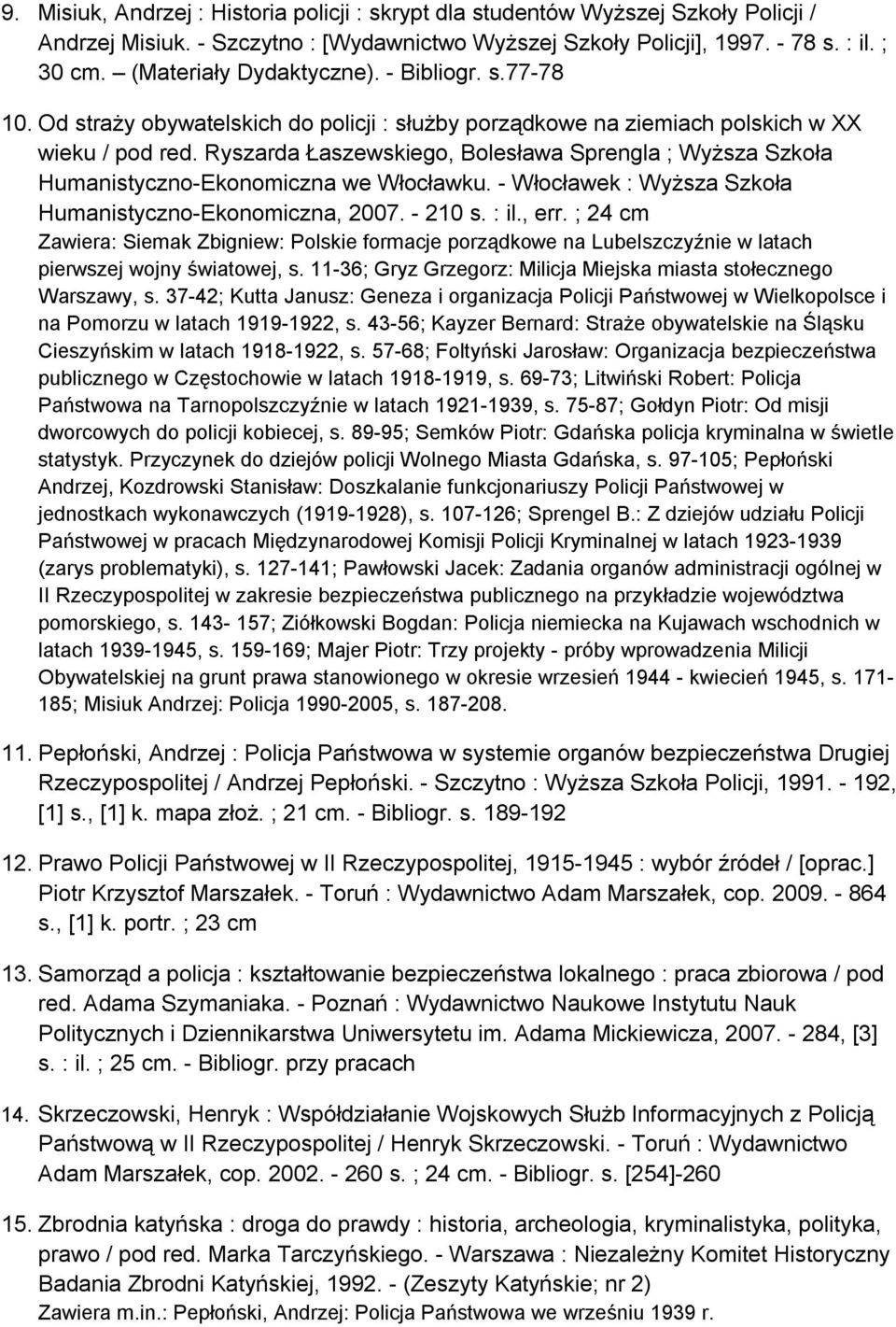 9. Misiuk, Andrzej : Historia policji : skrypt dla studentów Wyższej Szkoły Policji / Andrzej Misiuk. - Szczytno : [Wydawnictwo Wyższej Szkoły Policji], 1997. - 78 s. : il. ; 30 cm. (Materiały Dydaktyczne). - Bibliogr. s.77-78

10. Od straży obywatelskich do policji : służby porządkowe na ziemiach polskich w XX wieku / pod red. Ryszarda Łaszewskiego, Bolesława Sprengla ; Wyższa Szkoła Humanistyczno-Ekonomiczna we Włocławku. - Włocławek : Wyższa Szkoła Humanistyczno-Ekonomiczna, 2007. - 210 s. : il., err. ; 24 cm
Zawiera: Siemak Zbigniew: Polskie formacje porządkowe na Lubelszczyźnie w latach pierwszej wojny światowej, s. 11-36; Gryz Grzegorz: Milicja Miejska miasta stołecznego Warszawy, s. 37-42; Kutta Janusz: Geneza i organizacja Policji Państwowej w Wielkopolsce i na Pomorzu w latach 1919-1922, s. 43-56; Kayzer Bernard: Straże obywatelskie na Śląsku Cieszyńskim w latach 1918-1922, s. 57-68; Foltyński Jarosław: Organizacja bezpieczeństwa publicznego w Częstochowie w latach 1918-1919, s. 69-73; Litwiński Robert: Policja Państwowa na Tarnopolszczyźnie w latach 1921-1939, s. 75-87; Gołdyn Piotr: Od misji dworcowych do policji kobiecej, s. 89-95; Semków Piotr: Gdańska policja kryminalna w świetle statystyk. Przyczynek do dziejów policji Wolnego Miasta Gdańska, s. 97-105; Pepłoński Andrzej, Kozdrowski Stanisław: Doszkalanie funkcjonariuszy Policji Państwowej w jednostkach wykonawczych (1919-1928), s. 107-126; Sprengel B.: Z dziejów udziału Policji Państwowej w pracach Międzynarodowej Komisji Policji Kryminalnej w latach 1923-1939 (zarys problematyki), s. 127-141; Pawłowski Jacek: Zadania organów administracji ogólnej w II Rzeczypospolitej w zakresie bezpieczeństwa publicznego na przykładzie województwa pomorskiego, s. 143- 157; Ziółkowski Bogdan: Policja niemiecka na Kujawach wschodnich w latach 1939-1945, s. 159-169; Majer Piotr: Trzy projekty - próby wprowadzenia Milicji Obywatelskiej na grunt prawa stanowionego w okresie wrzesień 1944 - kwiecień 1945, s. 171-185; Misiuk Andrzej: Policja 1990-2005, s. 187-208.

11. Pepłoński, Andrzej : Policja Państwowa w systemie organów bezpieczeństwa Drugiej Rzeczypospolitej / Andrzej Pepłoński. - Szczytno : Wyższa Szkoła Policji, 1991. - 192, [1] s., [1] k. mapa złoż. ; 21 cm. - Bibliogr. s. 189-192

12. Prawo Policji Państwowej w II Rzeczypospolitej, 1915-1945 : wybór źródeł / [oprac.] Piotr Krzysztof Marszałek. - Toruń : Wydawnictwo Adam Marszałek, cop. 2009. - 864 s., [1] k. portr. ; 23 cm

13. Samorząd a policja : kształtowanie bezpieczeństwa lokalnego : praca zbiorowa / pod red. Adama Szymaniaka. - Poznań : Wydawnictwo Naukowe Instytutu Nauk Politycznych i Dziennikarstwa Uniwersytetu im. Adama Mickiewicza, 2007. - 284, [3] s. : il. ; 25 cm. - Bibliogr. przy pracach

14. Skrzeczowski, Henryk : Współdziałanie Wojskowych Służb Informacyjnych z Policją Państwową w II Rzeczypospolitej / Henryk Skrzeczowski. - Toruń : Wydawnictwo Adam Marszałek, cop. 2002. - 260 s. ; 24 cm. - Bibliogr. s. [254]-260

15. Zbrodnia katyńska : droga do prawdy : historia, archeologia, kryminalistyka, polityka, prawo / pod red. Marka Tarczyńskiego. - Warszawa : Niezależny Komitet Historyczny Badania Zbrodni Katyńskiej, 1992. - (Zeszyty Katyńskie; nr 2)
Zawiera m.in.: Pepłoński, Andrzej: Policja Państwowa we wrześniu 1939 r.